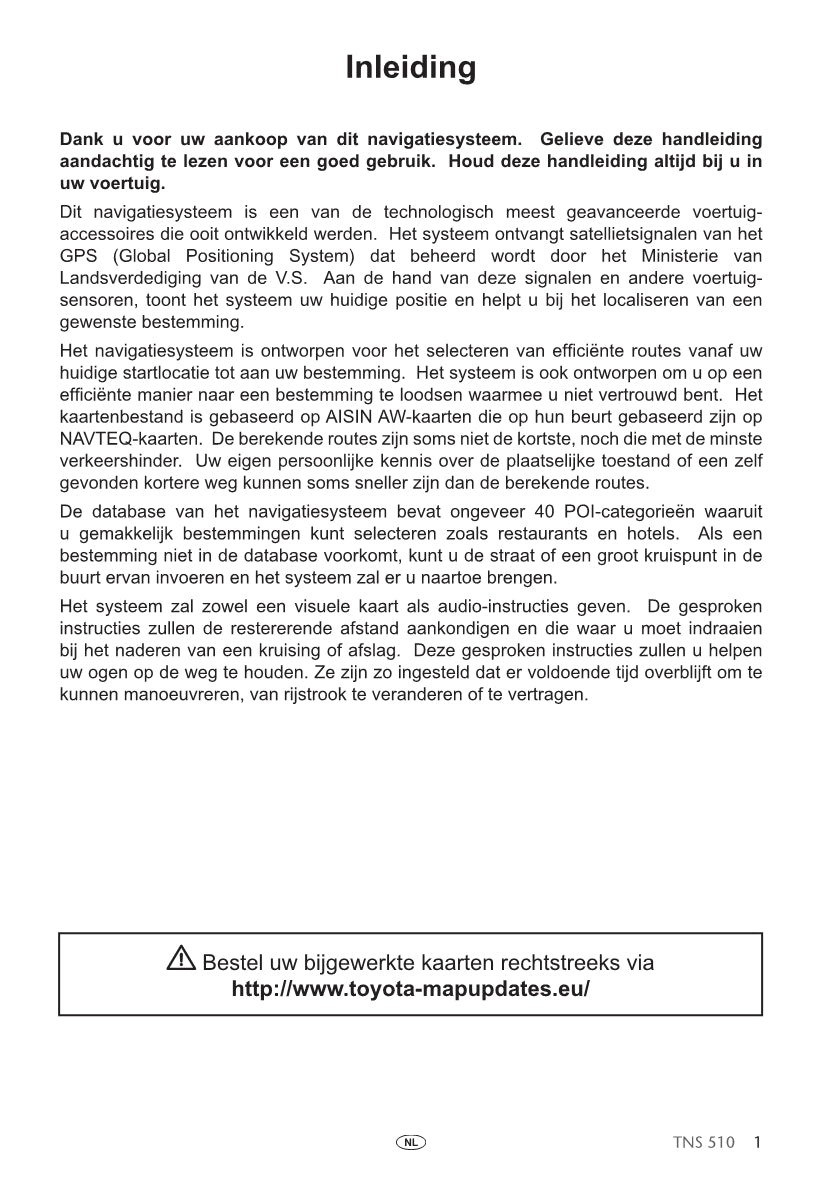 Inleiding

Dank u voor uw aankoop van dit navigatiesysteem. Gelieve deze handleiding aandachtig te lezen voor een goed gebruik. Houd deze handleiding altijd bij u in uw voertuig.

Dit navigatiesysteem is een van de technologisch meest geavanceerde voertuigaccessoires die ooit ontwikkeld werden. Het systeem ontvangt satellietsignalen van het GPS (Global Positioning System) dat beheerd wordt door het Ministerie van Landsverdediging van de V.S. Aan de hand van deze signalen en andere voertuigsensoren, toont het systeem uw huidige positie en helpt u bij het localiseren van een gewenste bestemming.

Het navigatiesysteem is ontworpen voor het selecteren van efficiënte routes vanaf uw huidige startlocatie tot aan uw bestemming. Het systeem is ook ontworpen om u op een efficiënte manier naar een bestemming te loodsen waarmee u niet vertrouwd bent. Het kaartenbestand is gebaseerd op AISIN AW-kaarten die op hun beurt gebaseerd zijn op NAVTEQ-kaarten. De berekende routes zijn soms niet de kortste, noch die met de minste verkeershinder. Uw eigen persoonlijke kennis over de plaatselijke toestand of een zelf gevonden kortere weg kunnen soms sneller zijn dan de berekende routes.

De database van het navigatiesysteem bevat ongeveer 40 POI-categorieën waaruit u gemakkelijk bestemmingen kunt selecteren zoals restaurants en hotels. Als een bestemming niet in de database voorkomt, kunt u de straat of een groot kruispunt in de buurt ervan invoeren en het systeem zal er u naartoe brengen.

Het systeem zal zowel een visuele kaart als audio-instructies geven. De gesproken instructies zullen de restererende afstand aankondigen en die waar u moet indraaien bij het naderen van een kruising of afslag. Deze gesproken instructies zullen u helpen uw ogen op de weg te houden. Ze zijn zo ingesteld dat er voldoende tijd overblijft om te kunnen manoeuvreren, van rijstrook te veranderen of te vertragen.

Bestel uw bijgewerkte kaarten rechtstreeks via
http://www.toyota-mapupdates.eu/

NL
TNS 510 1